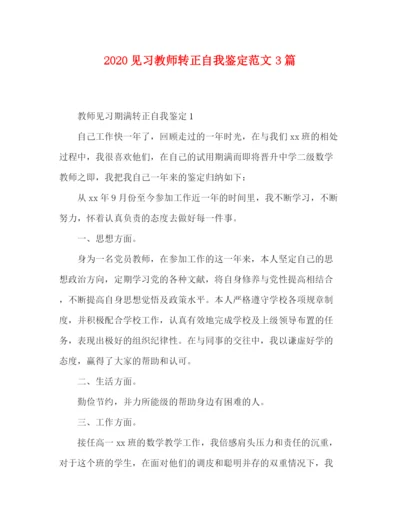 2020 见习教师转正自我鉴定范文 3 篇

教师见习期满转正自我鉴定 1

自己工作快一年了，回顾走过的一年时光，在与我们 xx 班的相处过程中，我很喜欢他们，在自己的试用期满而即将晋升中学二级数学教师之即，我把我自己一年来的鉴定归纳如下：

从 xx 年 9 月份至今参加工作近一年的时间里，我不断学习，不断努力，怀着认真负责的态度去做好每一件事。

一、思想方面。

身为一名党员教师，在参加工作的这一年来，本人坚定自己的思想政治方向，定期学习党的各种文献，将自身修养与党性提高相结合，不断提高自身思想觉悟及政策水平。本人严格遵守学校各项规章制度，并积极配合学校工作，认真有效地完成学校及上级领导布置的任务，表现出极好的组织纪律性。在与同事的交往中，我以谦虚好学的态度，赢得了大家的帮助和认可。

二、生活方面。

勤俭节约，并力所能级的帮助身边有困难的人。

三、工作方面。

接任高一 xx 班的数学教学工作，我倍感肩头压力和责任的沉重，对于这个班的学生，在面对他们的调皮和聪明并存的双重情况下，我